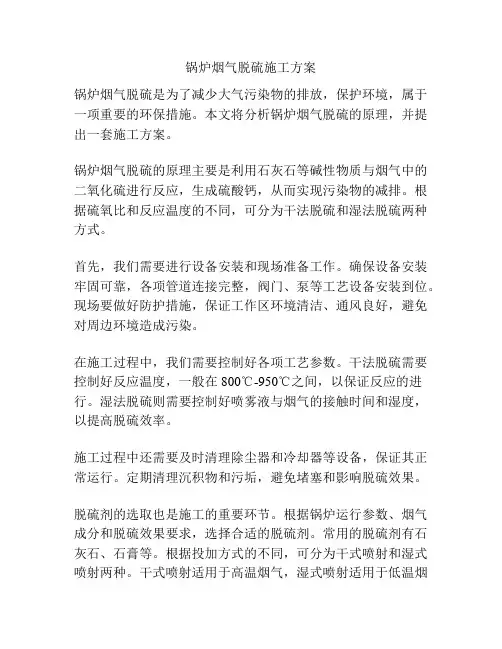 锅炉烟气脱硫施工方案

锅炉烟气脱硫是为了减少大气污染物的排放，保护环境，属于一项重要的环保措施。本文将分析锅炉烟气脱硫的原理，并提出一套施工方案。

锅炉烟气脱硫的原理主要是利用石灰石等碱性物质与烟气中的二氧化硫进行反应，生成硫酸钙，从而实现污染物的减排。根据硫氧比和反应温度的不同，可分为干法脱硫和湿法脱硫两种方式。

首先，我们需要进行设备安装和现场准备工作。确保设备安装牢固可靠，各项管道连接完整，阀门、泵等工艺设备安装到位。现场要做好防护措施，保证工作区环境清洁、通风良好，避免对周边环境造成污染。

在施工过程中，我们需要控制好各项工艺参数。干法脱硫需要控制好反应温度，一般在 800℃-950℃之间，以保证反应的进行。湿法脱硫则需要控制好喷雾液与烟气的接触时间和湿度，以提高脱硫效率。

施工过程中还需要及时清理除尘器和冷却器等设备，保证其正常运行。定期清理沉积物和污垢，避免堵塞和影响脱硫效果。

脱硫剂的选取也是施工的重要环节。根据锅炉运行参数、烟气成分和脱硫效果要求，选择合适的脱硫剂。常用的脱硫剂有石灰石、石膏等。根据投加方式的不同，可分为干式喷射和湿式喷射两种。干式喷射适用于高温烟气，湿式喷射适用于低温烟